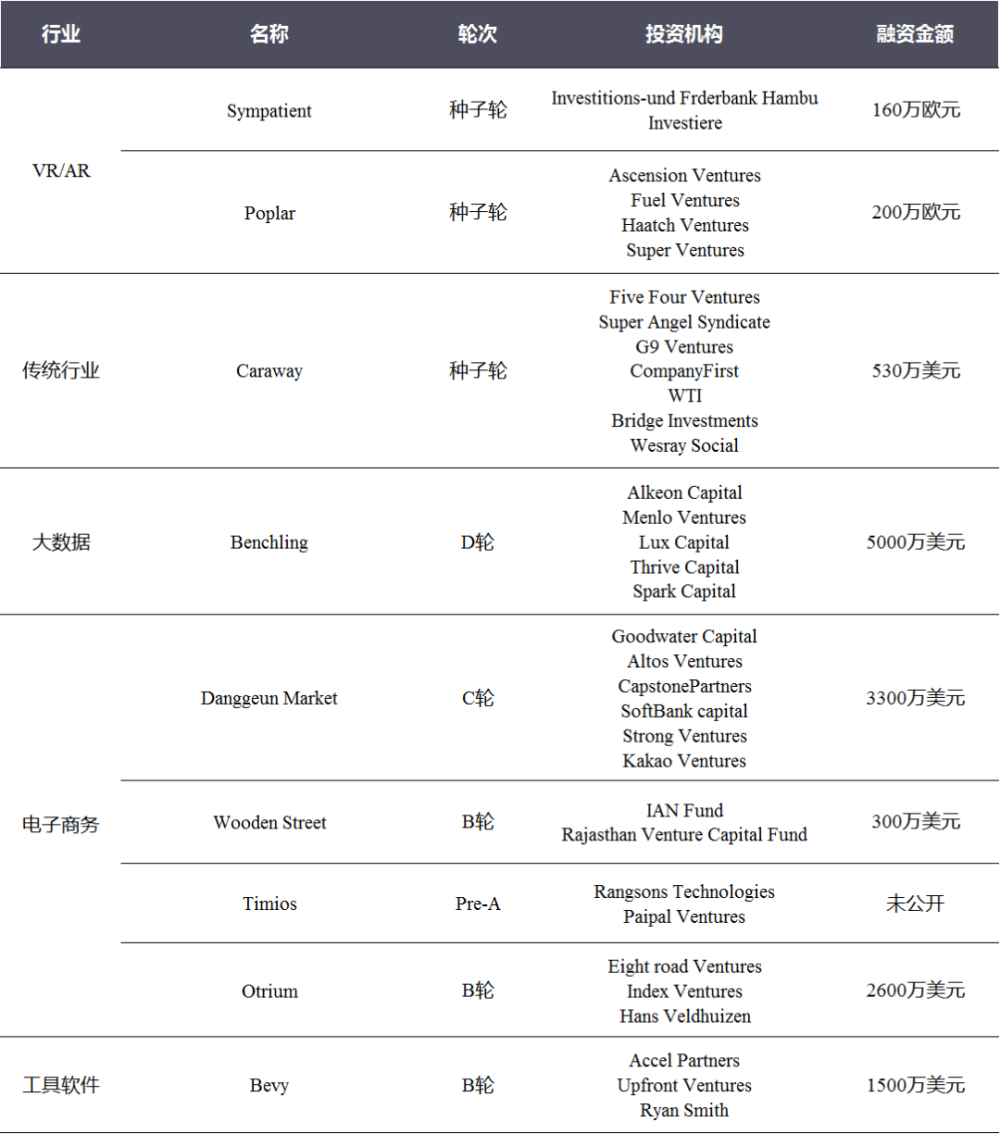 | 行业 | 名称 | 轮次 | 投资机构 | 融资金额 |
|---|---|---|---|---|
| VR/AR | Sympatient | 种子轮 | Investitions-und Frderbank Hambu Investiere | 160万欧元 |
| VR/AR | Poplar | 种子轮 | Ascension Ventures Fuel Ventures Haatch Ventures Super Ventures | 200万欧元 |
| 传统行业 | Caraway | 种子轮 | Five Four Ventures Super Angel Syndicate G9 Ventures CompanyFirst WTI Bridge Investments Wesray Social | 530万美元 |
| 大数据 | Benchling | D轮 | Alkeon Capital Menlo Ventures Lux Capital Thrive Capital Spark Capital | 5000万美元 |
| 电子商务 | Danggeun Market | C轮 | Goodwater Capital Altos Ventures CapstonePartners SoftBank capital Strong Ventures Kakao Ventures | 3300万美元 |
| 电子商务 | Wooden Street | B轮 | IAN Fund Rajasthan Venture Capital Fund | 300万美元 |
| 电子商务 | Timios | Pre-A | Rangsons Technologies Paipal Ventures | 未公开 |
| 电子商务 | Otrium | B轮 | Eight road Ventures Index Ventures Hans Veldhuizen | 2600万美元 |
| 工具软件 | Bevy | B轮 | Accel Partners Upfront Ventures Ryan Smith | 1500万美元 |